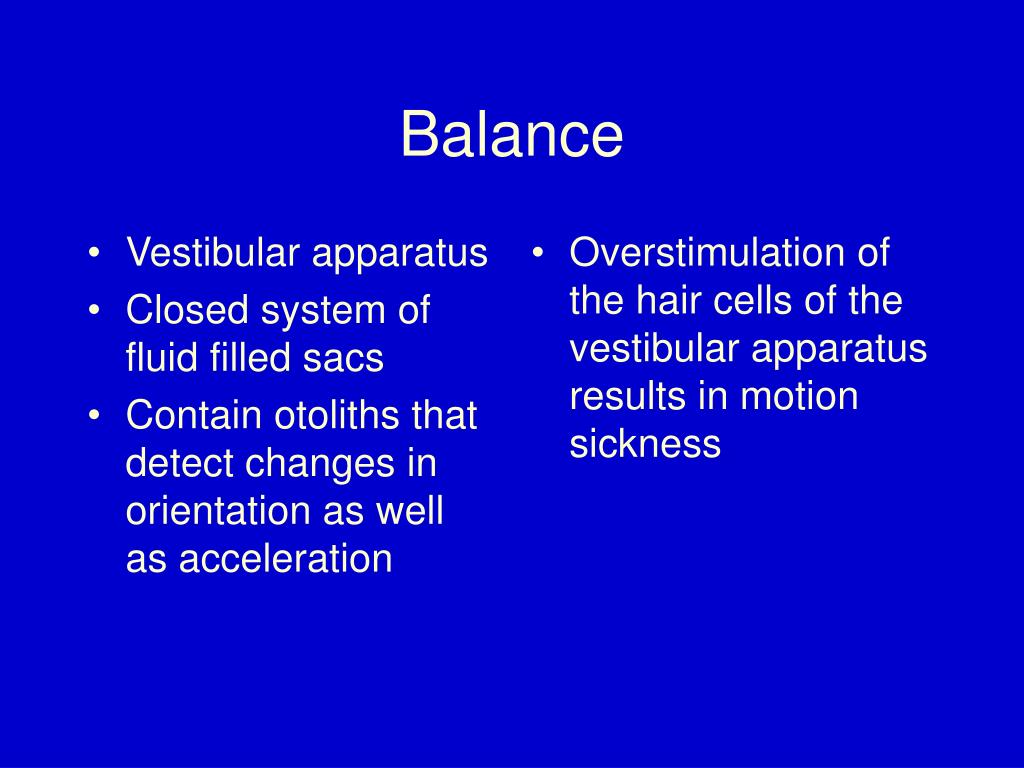 Balance

• Vestibular apparatus
• Closed system of fluid filled sacs
• Contain otoliths that detect changes in orientation as well as acceleration

• Overstimulation of the hair cells of the vestibular apparatus results in motion sickness